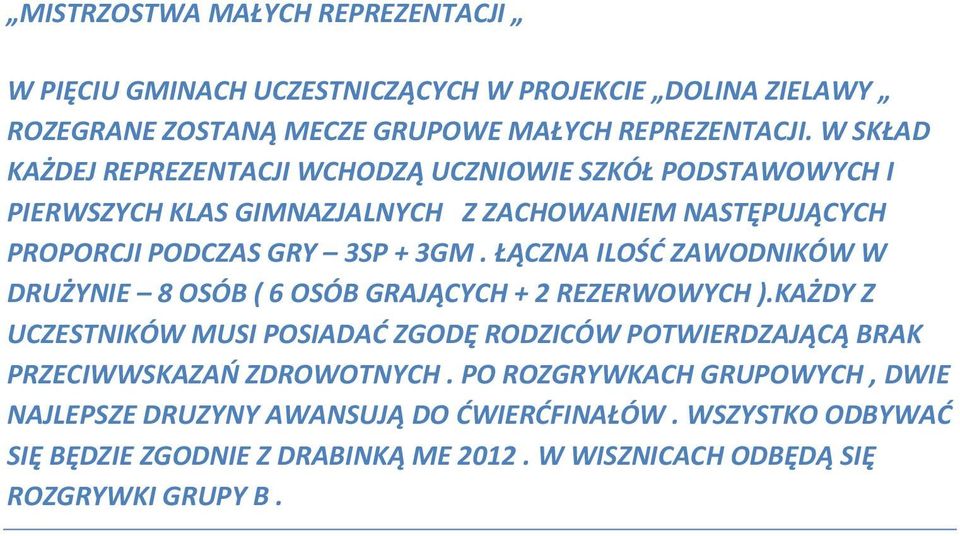 „MISTRZOSTWA MAŁYCH REPREZENTACJI „

W PIĘCIU GMINACH UCZESTNICZĄCYCH W PROJEKCIE „DOLINA ZIELAWY „ ROZEGRANE ZOSTANĄ MECZE GRUPOWE MAŁYCH REPREZENTACJI. W SKŁAD KAŻDEJ REPREZENTACJI WCHODZĄ UCZNIOWIE SZKÓŁ PODSTAWOWYCH I PIERWSZYCH KLAS GIMNAZJALNYCH Z ZACHOWANIEM NASTĘPUJĄCYCH PROPORCJI PODCZAS GRY – 3SP + 3GM . ŁĄCZNA ILOŚĆ ZAWODNIKÓW W DRUŻYNIE – 8 OSÓB ( 6 OSÓB GRAJĄCYCH + 2 REZERWOWYCH ).KAŻDY Z UCZESTNIKÓW MUSI POSIADAĆ ZGODĘ RODZICÓW POTWIERDZAJĄCĄ BRAK PRZECIWWSKAZAŃ ZDROWOTNYCH . PO ROZGRYWKACH GRUPOWYCH , DWIE NAJLEPSZE DRUZYNY AWANSUJĄ DO ĆWIERĆFINAŁÓW . WSZYSTKO ODBYWAĆ SIĘ BĘDZIE ZGODNIE Z DRABINKĄ ME 2012 . W WISZNICACH ODBĘDĄ SIĘ ROZGRYWKI GRUPY B .